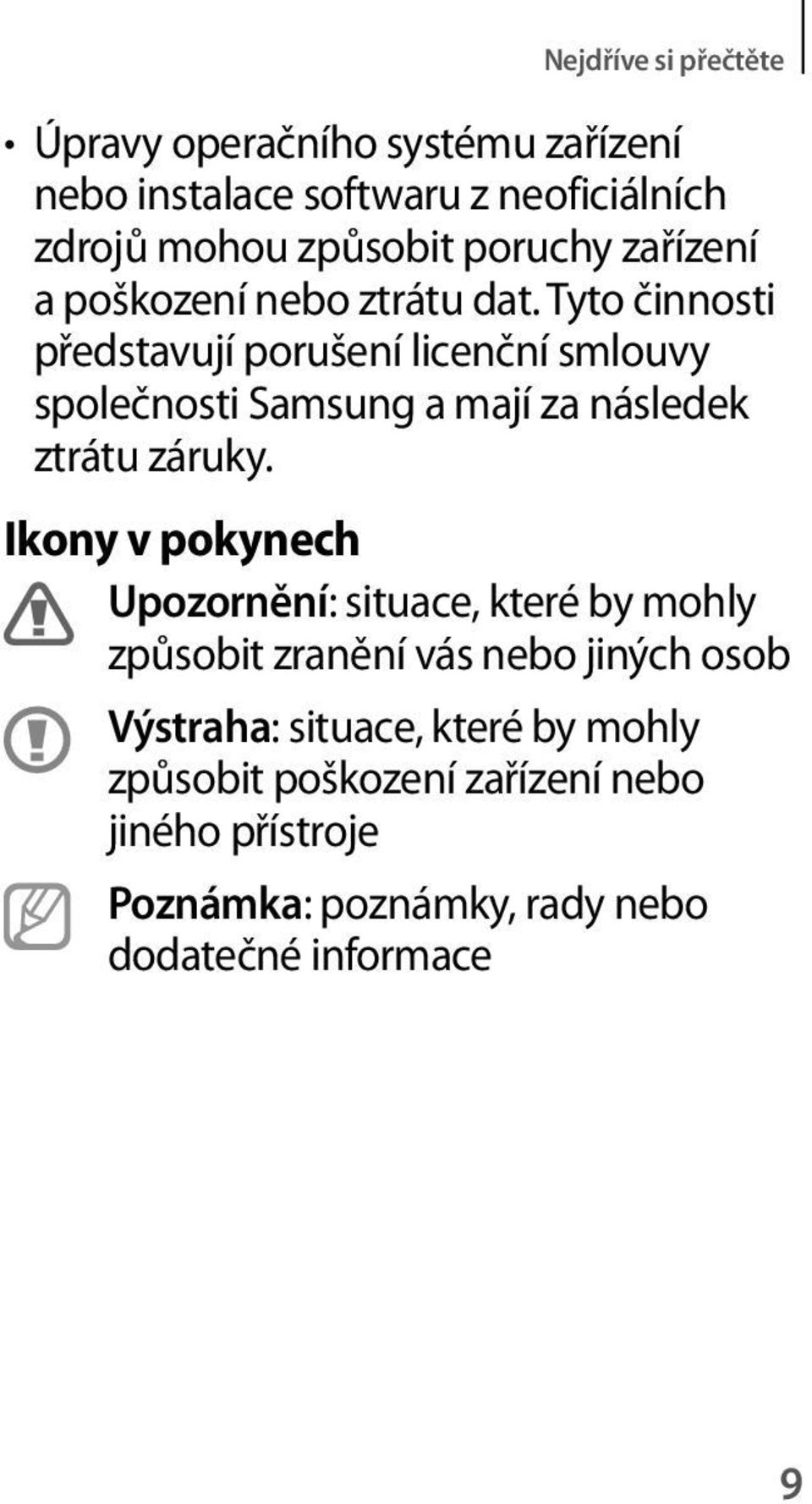 Nejdříve si přečtěte

• Úpravy operačního systému zařízení nebo instalace softwaru z neoficiálních zdrojů mohou způsobit poruchy zařízení a poškození nebo ztrátu dat. Tyto činnosti představují porušení licenční smlouvy společnosti Samsung a mají za následek ztrátu záruky.

Ikony v pokynech

Upozornění: situace, které by mohly způsobit zranění vás nebo jiných osob

Výstraha: situace, které by mohly způsobit poškození zařízení nebo jiného přístroje

Poznámka: poznámky, rady nebo dodatečné informace

9